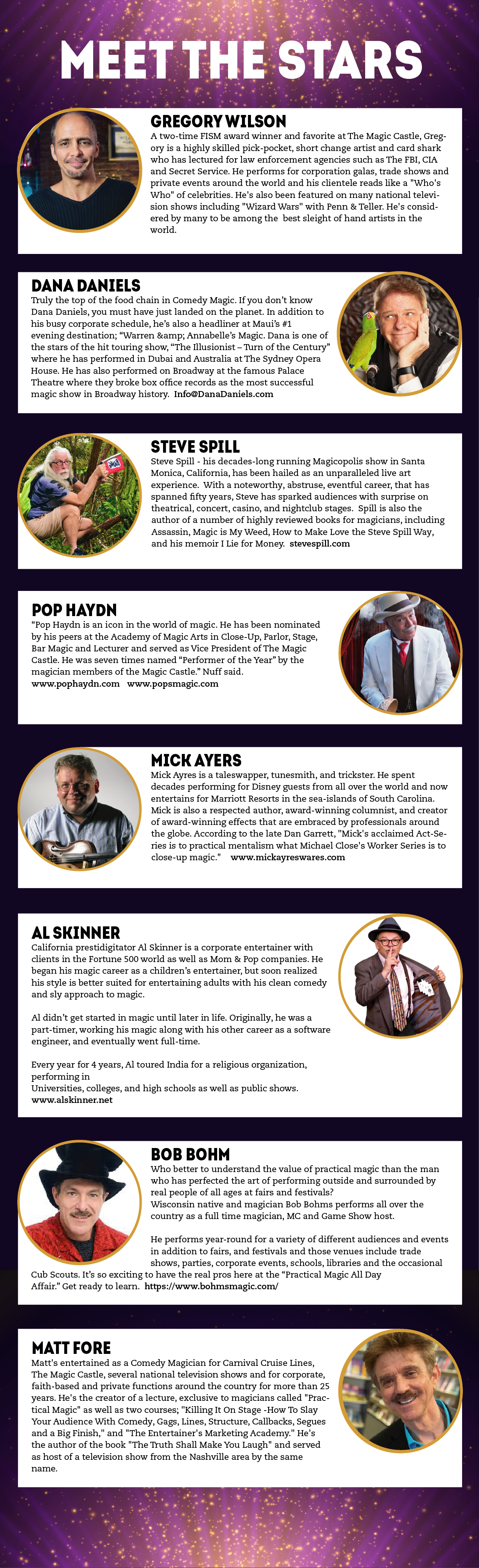 MEET THE STARS

GREGORY WILSON

A two-time FISM award winner and favorite at The Magic Castle, Gregory is a highly skilled pick-pocket, short change artist and card shark who has lectured for law enforcement agencies such as The FBI, CIA and Secret Service. He performs for corporation galas, trade shows and private events around the world and his clientele reads like a "Who's Who" of celebrities. He's also been featured on many national television shows including "Wizard Wars" with Penn & Teller. He's considered by many to be among the best sleight of hand artists in the world.

DANA DANIELS

Truly the top of the food chain in Comedy Magic. If you don't know Dana Daniels, you must have just landed on the planet. In addition to his busy corporate schedule, he's also a headliner at Maui's #1 evening destination; "Warren &amp; Annabelle's Magic. Dana is one of the stars of the hit touring show, "The Illusionist – Turn of the Century" where he has performed in Dubai and Australia at The Sydney Opera House. He has also performed on Broadway at the famous Palace Theatre where they broke box office records as the most successful magic show in Broadway history. Info@DanaDaniels.com

STEVE SPILL

Steve Spill - his decades-long running Magicopolis show in Santa Monica, California, has been hailed as an unparalleled live art experience. With a noteworthy, abstruse, eventful career, that has spanned fifty years, Steve has sparked audiences with surprise on theatrical, concert, casino, and nightclub stages. Spill is also the author of a number of highly reviewed books for magicians, including Assassin, Magic is My Weed, How to Make Love the Steve Spill Way, and his memoir I Lie for Money. stevespill.com

POP HAYDN

"Pop Haydn is an icon in the world of magic. He has been nominated by his peers at the Academy of Magic Arts in Close-Up, Parlor, Stage, Bar Magic and Lecturer and served as Vice President of The Magic Castle. He was seven times named "Performer of the Year" by the magician members of the Magic Castle." Nuff said.
www.pophaydn.com www.popsmagic.com

MICK AYERS

Mick Ayres is a taleswapper, tunesmith, and trickster. He spent decades performing for Disney guests from all over the world and now entertains for Marriott Resorts in the sea-islands of South Carolina. Mick is also a respected author, award-winning columnist, and creator of award-winning effects that are embraced by professionals around the globe. According to the late Dan Garrett, "Mick's acclaimed Act-Series is to practical mentalism what Michael Close's Worker Series is to close-up magic." www.mickayreswares.com

AL SKINNER

California prestidigitator Al Skinner is a corporate entertainer with clients in the Fortune 500 world as well as Mom & Pop companies. He began his magic career as a children's entertainer, but soon realized his style is better suited for entertaining adults with his clean comedy and sly approach to magic.

Al didn't get started in magic until later in life. Originally, he was a part-timer, working his magic along with his other career as a software engineer, and eventually went full-time.

Every year for 4 years, Al toured India for a religious organization, performing in
Universities, colleges, and high schools as well as public shows.
www.alskinner.net

BOB BOHM

Who better to understand the value of practical magic than the man who has perfected the art of performing outside and surrounded by real people of all ages at fairs and festivals?
Wisconsin native and magician Bob Bohms performs all over the country as a full time magician, MC and Game Show host.

He performs year-round for a variety of different audiences and events in addition to fairs, and festivals and those venues include trade shows, parties, corporate events, schools, libraries and the occasional Cub Scouts. It's so exciting to have the real pros here at the "Practical Magic All Day Affair." Get ready to learn. https://www.bohmsmagic.com/

MATT FORE

Matt's entertained as a Comedy Magician for Carnival Cruise Lines, The Magic Castle, several national television shows and for corporate, faith-based and private functions around the country for more than 25 years. He's the creator of a lecture, exclusive to magicians called "Practical Magic" as well as two courses; "Killing It On Stage -How To Slay Your Audience With Comedy, Gags, Lines, Structure, Callbacks, Segues and a Big Finish," and "The Entertainer's Marketing Academy." He's the author of the book "The Truth Shall Make You Laugh" and served as host of a television show from the Nashville area by the same name.